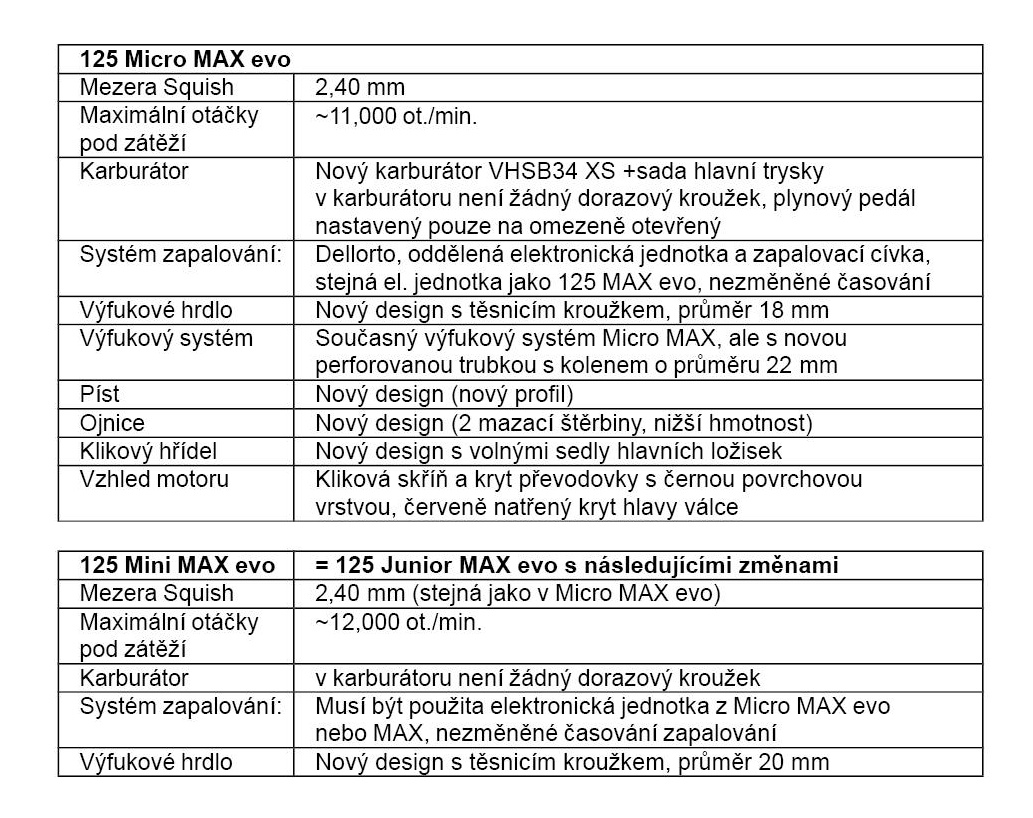 | 125 Micro MAX evo | |
|---|---|
| Mezera Squish | 2,40 mm |
| Maximální otáčky pod zátěží | ~11,000 ot./min. |
| Karburátor | Nový karburátor VHSB34 XS +sada hlavní trysky v karburátoru není žádný dorazový kroužek, plynový pedál nastavený pouze na omezeně otevřený |
| Systém zapalování: | Dellorto, oddělená elektronická jednotka a zapalovací cívka, stejná el. jednotka jako 125 MAX evo, nezměněné časování |
| Výfukové hrdlo | Nový design s těsnicím kroužkem, průměr 18 mm |
| Výfukový systém | Současný výfukový systém Micro MAX, ale s novou perforovanou trubkou s kolenem o průměru 22 mm |
| Píst | Nový design (nový profil) |
| Ojnice | Nový design (2 mazací štěrbiny, nižší hmotnost) |
| Klikový hřídel | Nový design s volnými sedly hlavních ložisek |
| Vzhled motoru | Kliková skříň a kryt převodovky s černou povrchovou vrstvou, červeně natřený kryt hlavy válce |

| 125 Mini MAX evo | = 125 Junior MAX evo s následujícími změnami |
|---|---|
| Mezera Squish | 2,40 mm (stejná jako v Micro MAX evo) |
| Maximální otáčky pod zátěží | ~12,000 ot./min. |
| Karburátor | v karburátoru není žádný dorazový kroužek |
| Systém zapalování: | Musí být použita elektronická jednotka z Micro MAX evo nebo MAX, nezměněné časování zapalování |
| Výfukové hrdlo | Nový design s těsnicím kroužkem, průměr 20 mm |